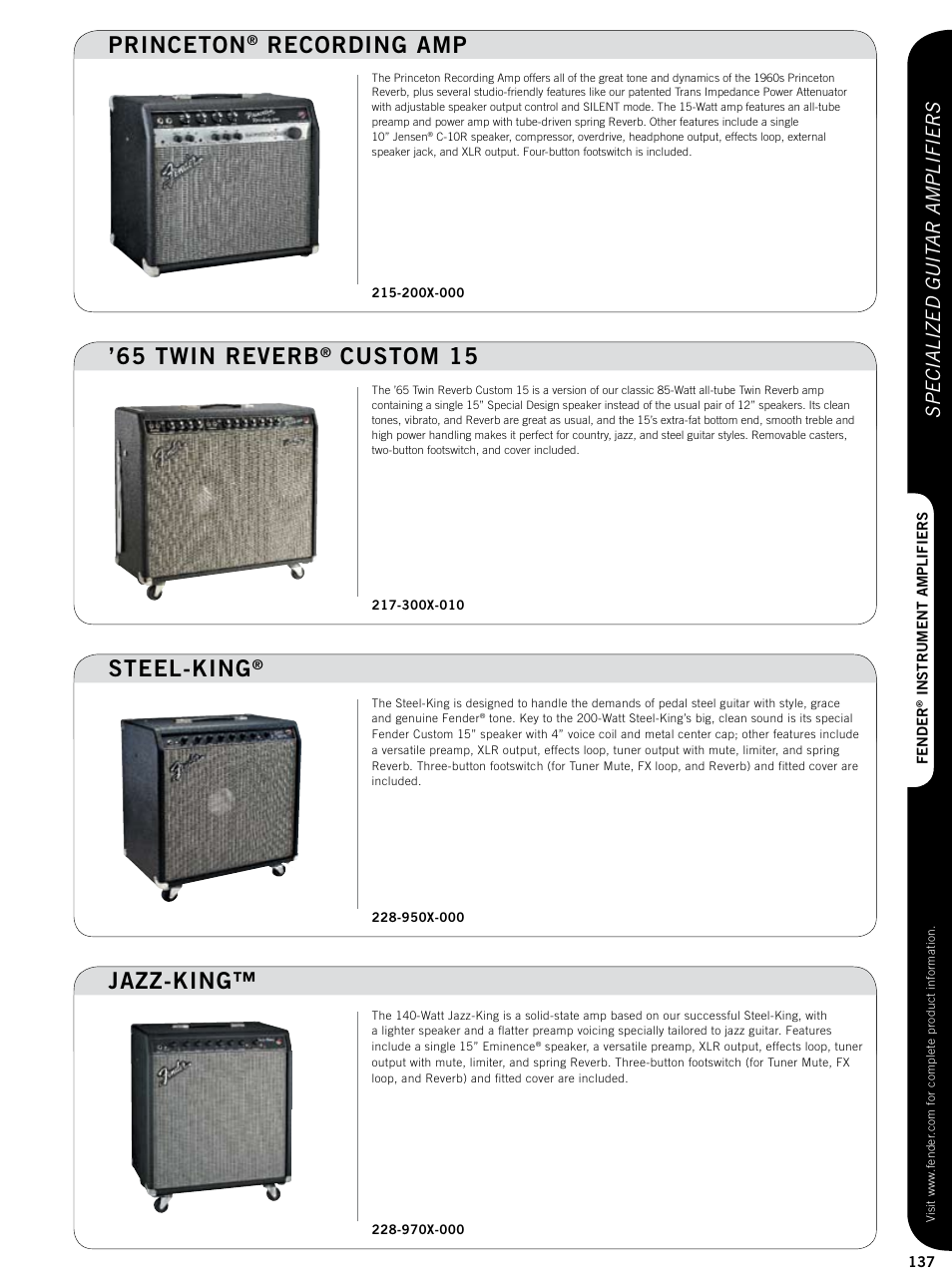 PRINCETON® RECORDING AMP

The Princeton Recording Amp offers all of the great tone and dynamics of the 1960s Princeton Reverb, plus several studio-friendly features like our patented Trans Impedance Power Attenuator with adjustable speaker output control and SILENT mode. The 15-Watt amp features an all-tube preamp and power amp with tube-driven spring Reverb. Other features include a single 10" Jensen® C-10R speaker, compressor, overdrive, headphone output, effects loop, external speaker jack, and XLR output. Four-button footswitch is included.

215-200X-000

'65 TWIN REVERB® CUSTOM 15

The '65 Twin Reverb Custom 15 is a version of our classic 85-Watt all-tube Twin Reverb amp containing a single 15" Special Design speaker instead of the usual pair of 12" speakers. Its clean tones, vibrato, and Reverb are great as usual, and the 15's extra-fat bottom end, smooth treble and high power handling makes it perfect for country, jazz, and steel guitar styles. Removable casters, two-button footswitch, and cover included.

217-300X-010

STEEL-KING®

The Steel-King is designed to handle the demands of pedal steel guitar with style, grace and genuine Fender® tone. Key to the 200-Watt Steel-King's big, clean sound is its special Fender Custom 15" speaker with 4" voice coil and metal center cap; other features include a versatile preamp, XLR output, effects loop, tuner output with mute, limiter, and spring Reverb. Three-button footswitch (for Tuner Mute, FX loop, and Reverb) and fitted cover are included.

228-950X-000

JAZZ-KING™

The 140-Watt Jazz-King is a solid-state amp based on our successful Steel-King, with a lighter speaker and a flatter preamp voicing specially tailored to jazz guitar. Features include a single 15" Eminence® speaker, a versatile preamp, XLR output, effects loop, tuner output with mute, limiter, and spring Reverb. Three-button footswitch (for Tuner Mute, FX loop, and Reverb) and fitted cover are included.

228-970X-000

SPECIALIZED GUITAR AMPLIFIERS

FENDER® INSTRUMENT AMPLIFIERS

Visit www.fender.com for complete product information.

137